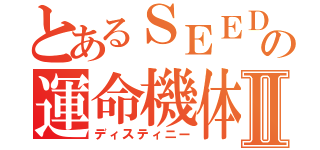 とあるＳＥＥＤの
運命機体Ⅱ
ディスティニー